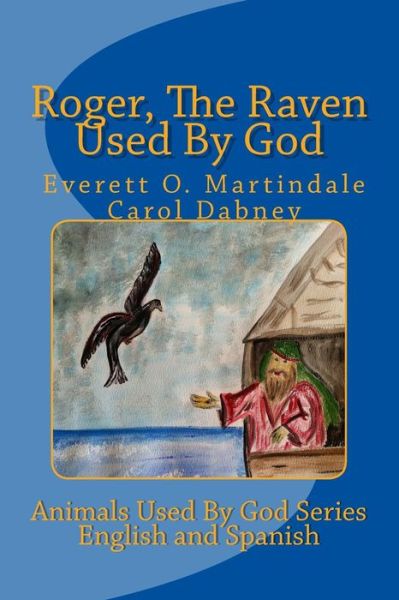 Roger, The Raven Used By God

Everett O. Martindale
Carol Dabney

Animals Used By God Series
English and Spanish